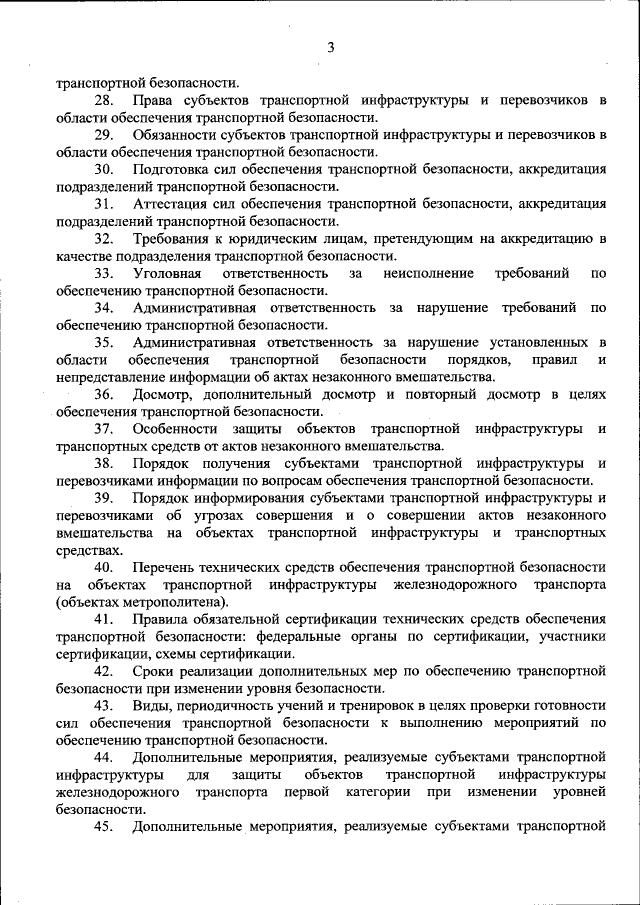 3

транспортной безопасности.

28. Права субъектов транспортной инфраструктуры и перевозчиков в области обеспечения транспортной безопасности.

29. Обязанности субъектов транспортной инфраструктуры и перевозчиков в области обеспечения транспортной безопасности.

30. Подготовка сил обеспечения транспортной безопасности, аккредитация подразделений транспортной безопасности.

31. Аттестация сил обеспечения транспортной безопасности, аккредитация подразделений транспортной безопасности.

32. Требования к юридическим лицам, претендующим на аккредитацию в качестве подразделения транспортной безопасности.

33. Уголовная ответственность за неисполнение требований по обеспечению транспортной безопасности.

34. Административная ответственность за нарушение требований по обеспечению транспортной безопасности.

35. Административная ответственность за нарушение установленных в области обеспечения транспортной безопасности порядков, правил и непредставление информации об актах незаконного вмешательства.

36. Досмотр, дополнительный досмотр и повторный досмотр в целях обеспечения транспортной безопасности.

37. Особенности защиты объектов транспортной инфраструктуры и транспортных средств от актов незаконного вмешательства.

38. Порядок получения субъектами транспортной инфраструктуры и перевозчиками информации по вопросам обеспечения транспортной безопасности.

39. Порядок информирования субъектами транспортной инфраструктуры и перевозчиками об угрозах совершения и о совершении актов незаконного вмешательства на объектах транспортной инфраструктуры и транспортных средствах.

40. Перечень технических средств обеспечения транспортной безопасности на объектах транспортной инфраструктуры железнодорожного транспорта (объектах метрополитена).

41. Правила обязательной сертификации технических средств обеспечения транспортной безопасности: федеральные органы по сертификации, участники сертификации, схемы сертификации.

42. Сроки реализации дополнительных мер по обеспечению транспортной безопасности при изменении уровня безопасности.

43. Виды, периодичность учений и тренировок в целях проверки готовности сил обеспечения транспортной безопасности к выполнению мероприятий по обеспечению транспортной безопасности.

44. Дополнительные мероприятия, реализуемые субъектами транспортной инфраструктуры для защиты объектов транспортной инфраструктуры железнодорожного транспорта первой категории при изменении уровней безопасности.

45. Дополнительные мероприятия, реализуемые субъектами транспортной